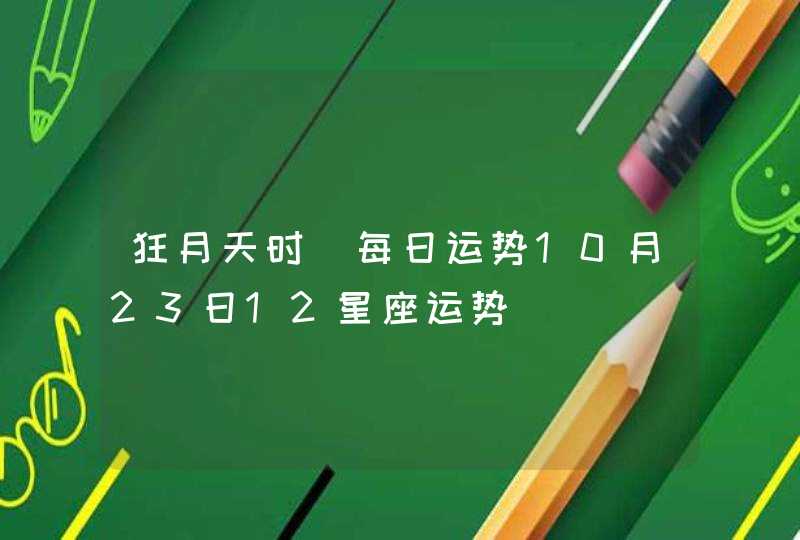 狂月天时 每日运势10月23日12星座运势